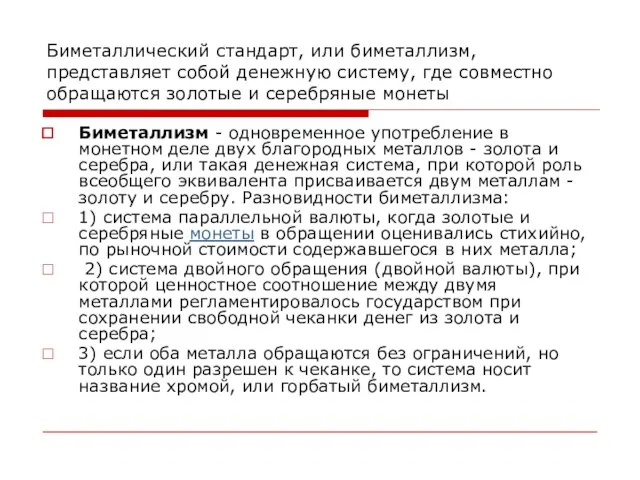 Биметаллический стандарт, или биметаллизм, представляет собой денежную систему, где совместно обращаются золотые и серебряные монеты

Биметаллизм - одновременное употребление в монетном деле двух благородных металлов - золота и серебра, или такая денежная система, при которой роль всеобщего эквивалента присваивается двум металлам - золоту и серебру. Разновидности биметаллизма:

1) система параллельной валюты, когда золотые и серебряные монеты в обращении оценивались стихийно, по рыночной стоимости содержавшегося в них металла;

2) система двойного обращения (двойной валюты), при которой ценностное соотношение между двумя металлами регламентировалось государством при сохранении свободной чеканки денег из золота и серебра;

3) если оба металла обращаются без ограничений, но только один разрешен к чеканке, то система носит название хромой, или горбатый биметаллизм.